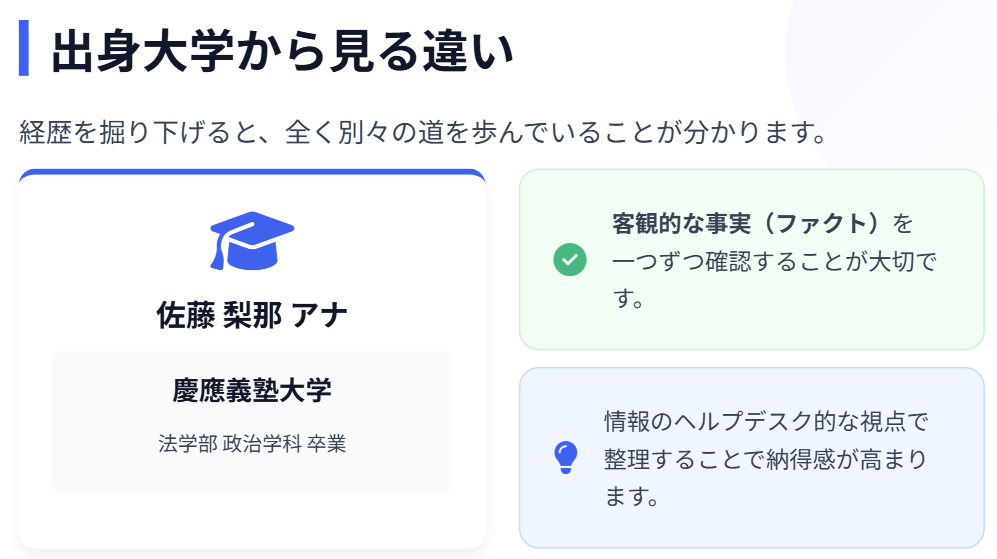 出身大学から見る違い

経歴を掘り下げると、全く別々の道を歩んでいることが分かります。

佐藤 梨那 アナ

慶應義塾大学

法学部 政治学科 卒業

客観的な事実（ファクト）を一つずつ確認することが大切です。

情報のヘルプデスク的な視点で整理することで納得感が高まります。